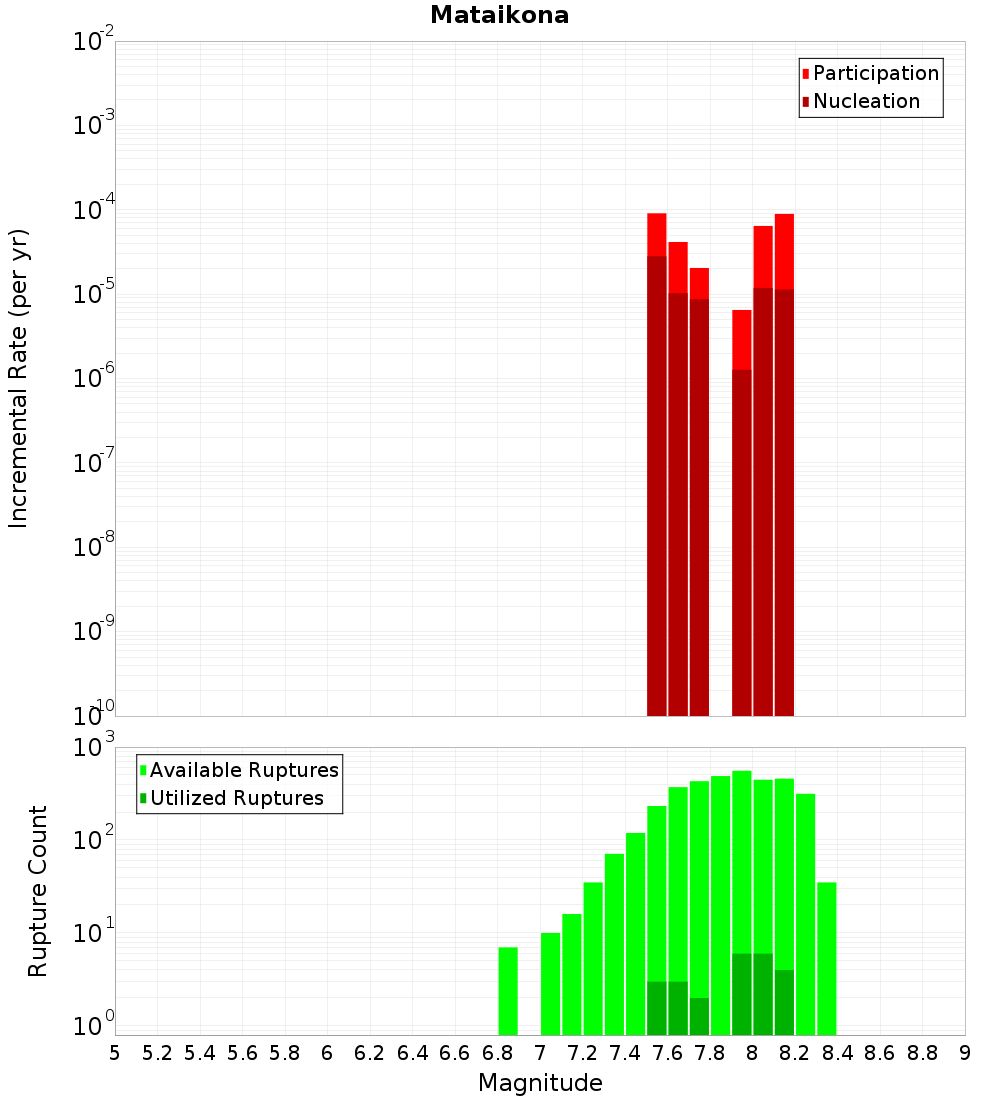 Mataikona

Participation
Nucleation

Incremental Rate (per yr)

$10^{-2}$
$10^{-3}$
$10^{-4}$
$10^{-5}$
$10^{-6}$
$10^{-7}$
$10^{-8}$
$10^{-9}$
$10^{-10}$

Available Ruptures
Utilized Ruptures

Rupture Count

$10^{3}$
$10^{2}$
$10^{1}$
$10^{0}$

5 5.2 5.4 5.6 5.8 6 6.2 6.4 6.6 6.8 7 7.2 7.4 7.6 7.8 8 8.2 8.4 8.6 8.8 9

Magnitude